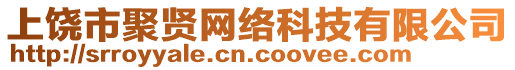 上饶市聚贤网络科技有限公司
http://srroyyale.cn.coovee.com